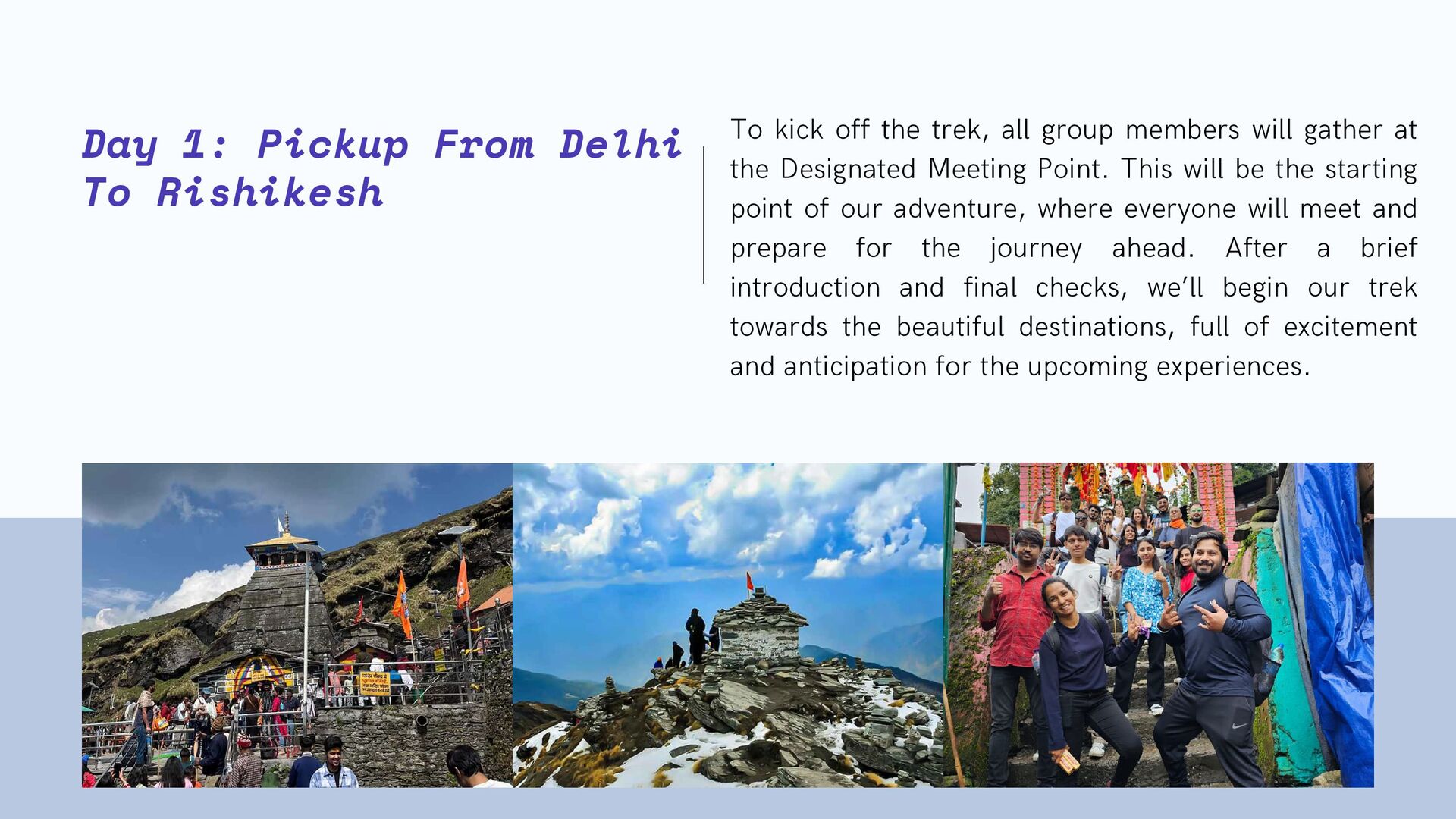 Day 1: Pickup From Delhi To Rishikesh

To kick off the trek, all group members will gather at the Designated Meeting Point. This will be the starting point of our adventure, where everyone will meet and prepare for the journey ahead. After a brief introduction and final checks, we'll begin our trek towards the beautiful destinations, full of excitement and anticipation for the upcoming experiences.